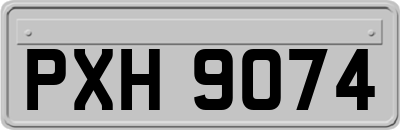 PXH 9074